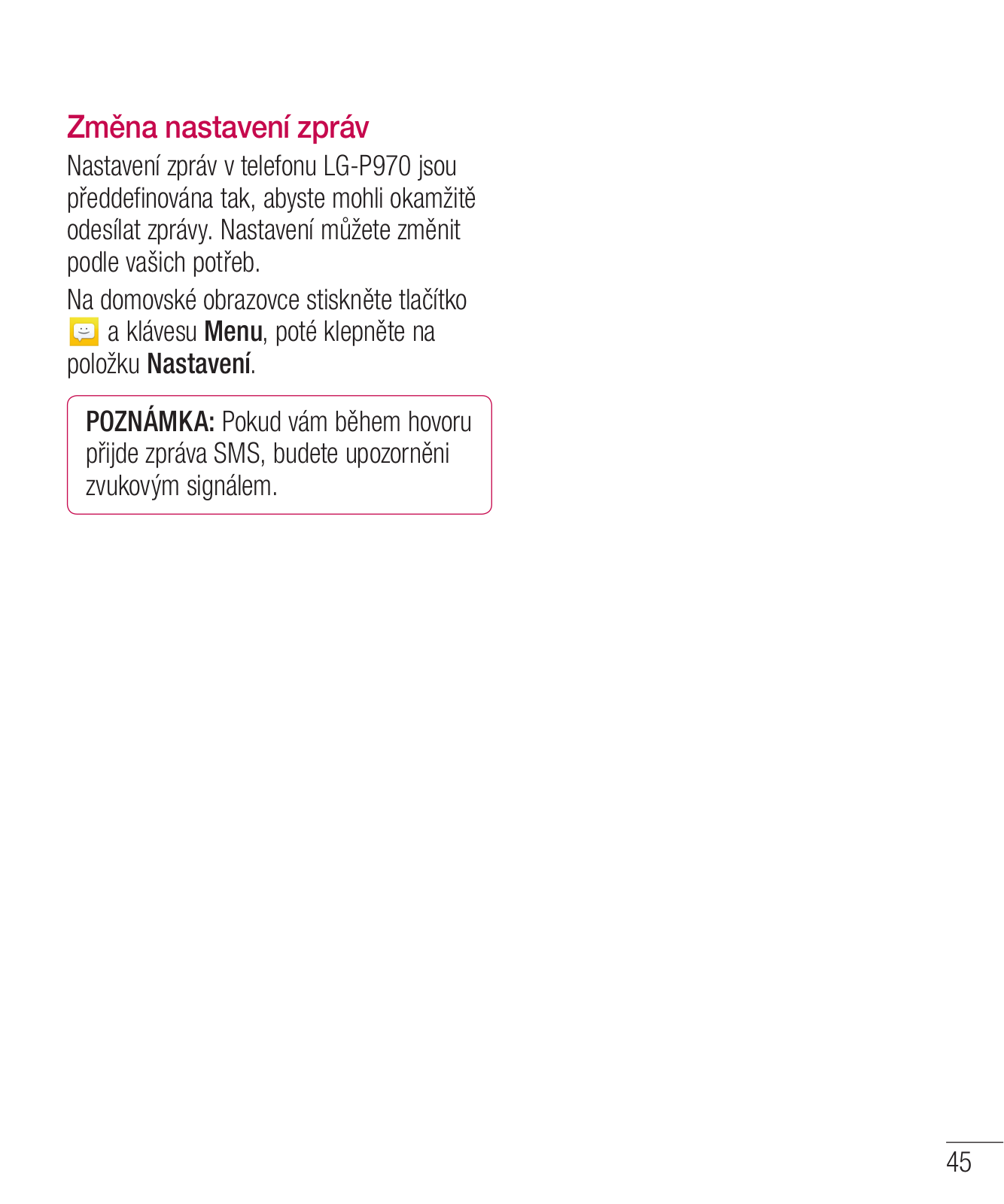 Změna nastavení zpráv

Nastavení zpráv v telefonu LG-P970 jsou předdefinována tak, abyste mohli okamžitě odesílat zprávy. Nastavení můžete změnit podle vašich potřeb.

Na domovské obrazovce stiskněte tlačítko a klávesu Menu, poté klepněte na položku Nastavení.

POZNÁMKA: Pokud vám během hovoru přijde zpráva SMS, budete upozorněni zvukovým signálem.

45